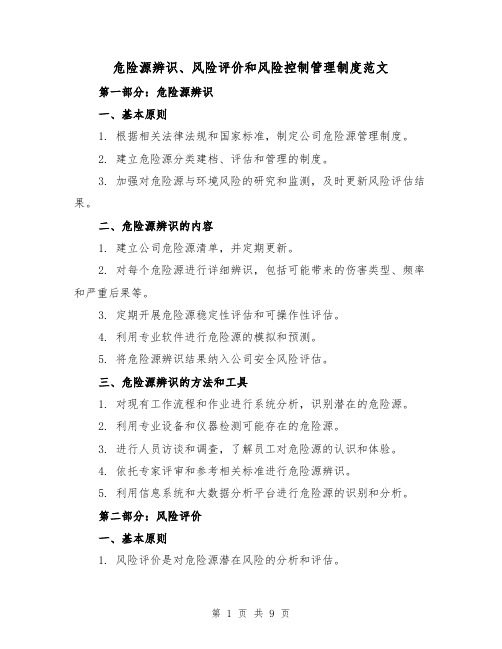 危险源辨识、风险评价和风险控制管理制度范文

第一部分：危险源辨识

一、基本原则

1. 根据相关法律法规和国家标准，制定公司危险源管理制度。

2. 建立危险源分类建档、评估和管理的制度。

3. 加强对危险源与环境风险的研究和监测，及时更新风险评估结果。

二、危险源辨识的内容

1. 建立公司危险源清单，并定期更新。

2. 对每个危险源进行详细辨识，包括可能带来的伤害类型、频率和严重后果等。

3. 定期开展危险源稳定性评估和可操作性评估。

4. 利用专业软件进行危险源的模拟和预测。

5. 将危险源辨识结果纳入公司安全风险评估。

三、危险源辨识的方法和工具

1. 对现有工作流程和作业进行系统分析，识别潜在的危险源。

2. 利用专业设备和仪器检测可能存在的危险源。

3. 进行人员访谈和调查，了解员工对危险源的认识和体验。

4. 依托专家评审和参考相关标准进行危险源辨识。

5. 利用信息系统和大数据分析平台进行危险源的识别和分析。

第二部分：风险评价

一、基本原则

1. 风险评价是对危险源潜在风险的分析和评估。

第 1 页 共 9 页